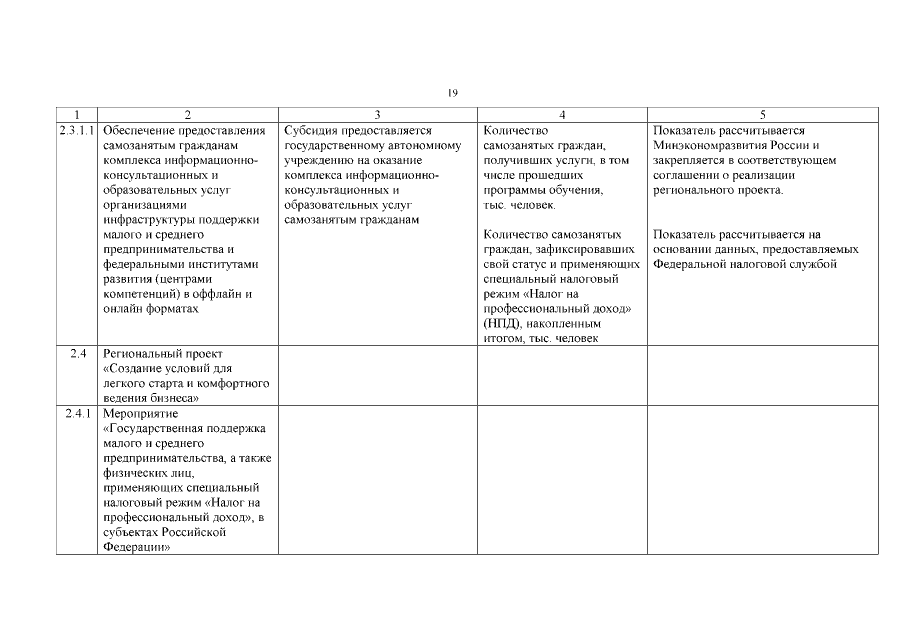 19

| 1 | 2 | 3 | 4 | 5 |
|---|---|---|---|---|
| 2.3.1.1 | Обеспечение предоставления самозанятым гражданам комплекса информационно-консультационных и образовательных услуг организациями инфраструктуры поддержки малого и среднего предпринимательства и федеральными институтами развития (центрами компетенций) в оффлайн и онлайн форматах | Субсидия предоставляется государственному автономному учреждению на оказание комплекса информационно-консультационных и образовательных услуг самозанятым гражданам | Количество самозанятых граждан, получивших услуги, в том числе прошедших программы обучения, тыс. человек. Количество самозанятых граждан, зафиксировавших свой статус и применяющих специальный налоговый режим «Налог на профессиональный доход» (НПД), накопленным итогом, тыс. человек | Показатель рассчитывается Минэкономразвития России и закрепляется в соответствующем соглашении о реализации регионального проекта. Показатель рассчитывается на основании данных, предоставляемых Федеральной налоговой службой |
| 2.4 | Региональный проект «Создание условий для легкого старта и комфортного ведения бизнеса» | | | |
| 2.4.1 | Мероприятие «Государственная поддержка малого и среднего предпринимательства, а также физических лиц, применяющих специальный налоговый режим «Налог на профессиональный доход», в субъектах Российской Федерации» | | | |